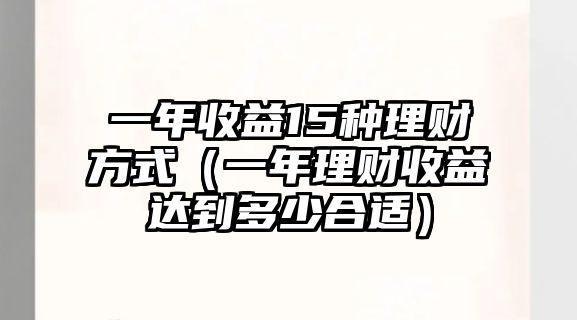 一年收益15种理财方式（一年理财收益达到多少合适）